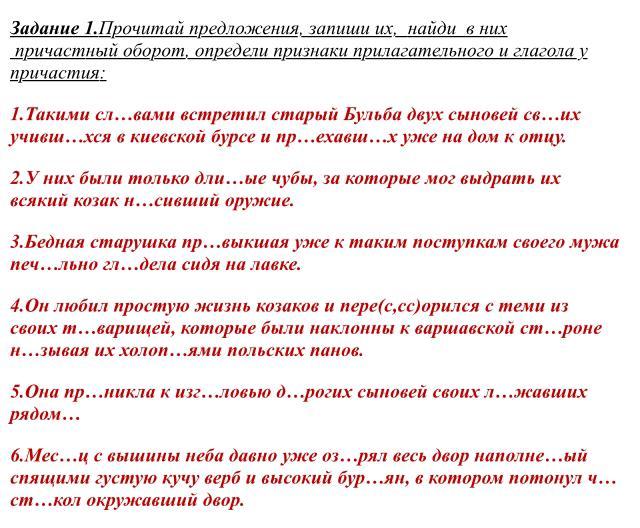 Задание 1.Прочитай предложения, запиши их, найди в них причастный оборот, определи признаки прилагательного и глагола у причастия:

1.Такими сл…вами встретил старый Бульба двух сыновей св…их учивш…хся в киевской бурсе и пр…ехавш…х уже на дом к отцу.

2.У них были только дли…ые чубы, за которые мог выдрать их всякий козак н…сивший оружие.

3.Бедная старушка пр…выкшая уже к таким поступкам своего мужа печ…льно гл…дела сидя на лавке.

4.Он любил простую жизнь козаков и пере(с,сс)орился с теми из своих т…варищей, которые были наклонны к варшавской ст…роне н…зывая их холоп…ями польских панов.

5.Она пр…никла к изг…ловью д…рогих сыновей своих л…жавших рядом…

6.Мес…ц с вышины неба давно уже оз…рял весь двор наполне…ый спящими густую кучу верб и высокий бур…ян, в котором потонул ч…ст…кол окружавший двор.